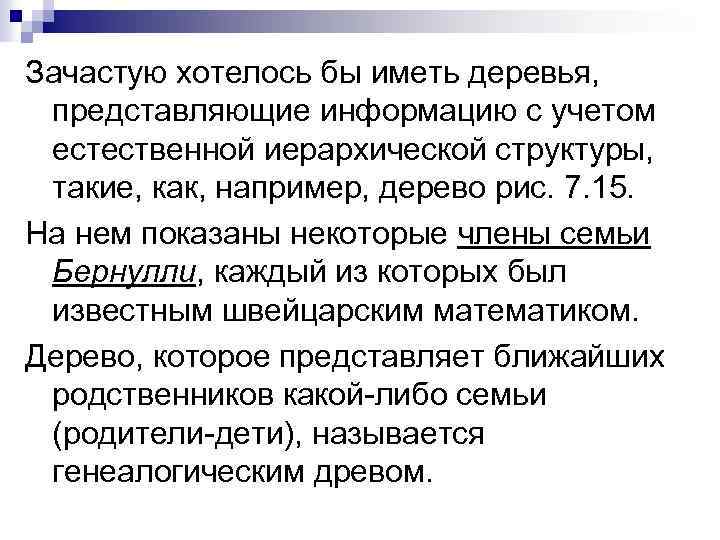 Зачастую хотелось бы иметь деревья, представляющие информацию с учетом естественной иерархической структуры, такие, как, например, дерево рис. 7.15.

На нем показаны некоторые члены семьи Бернулли, каждый из которых был известным швейцарским математиком.

Дерево, которое представляет ближайших родственников какой-либо семьи (родители-дети), называется генеалогическим древом.